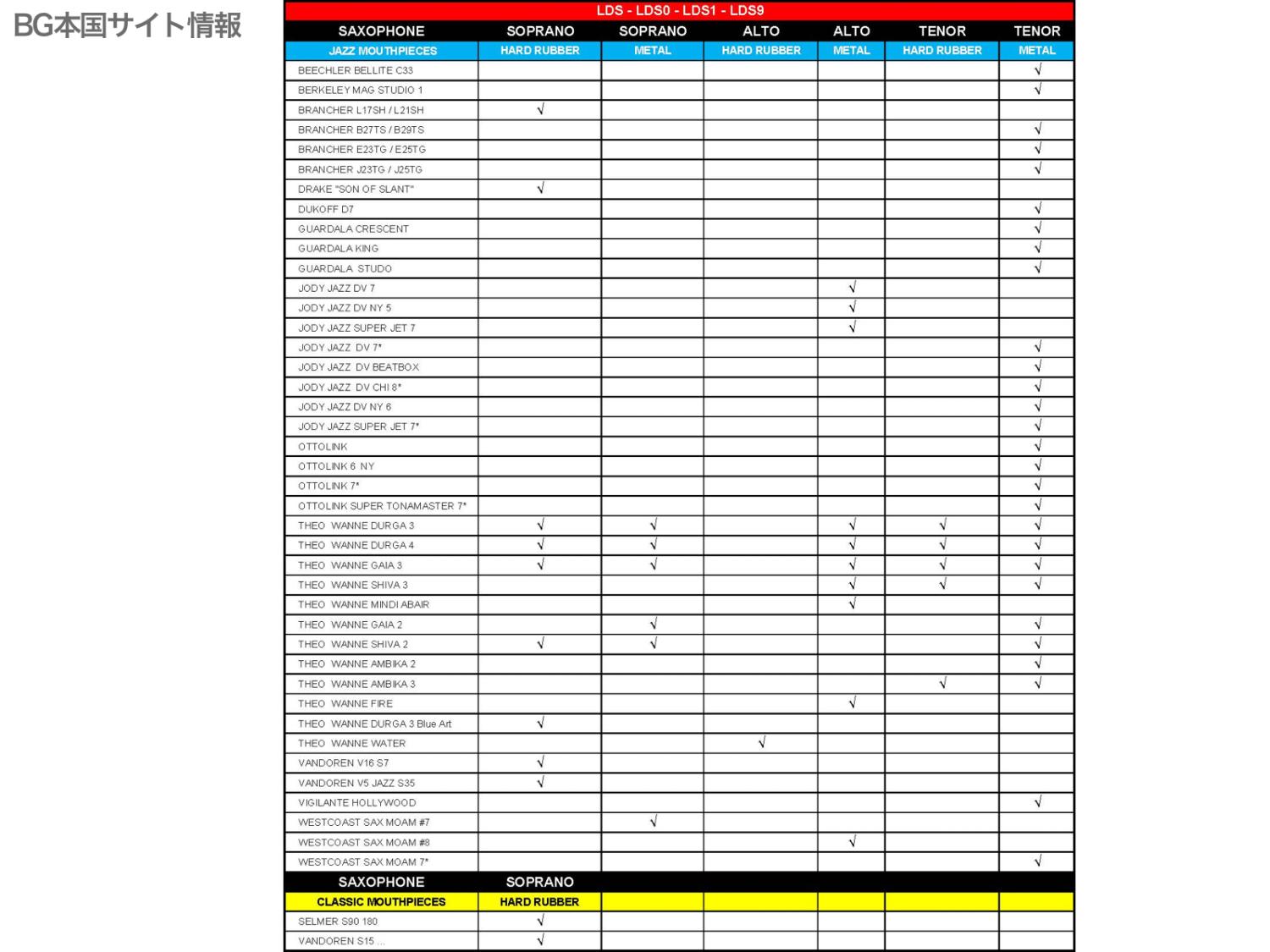 BG本国サイト情報

LDS - LDS0 - LDS1 - LDS9

| SAXOPHONE | SOPRANO | SOPRANO | ALTO | ALTO | TENOR | TENOR |
|---|---|---|---|---|---|---|
| JAZZ MOUTHPIECES | HARD RUBBER | METAL | HARD RUBBER | METAL | HARD RUBBER | METAL |
| BEECHLER BELLITE C33 | | | | | | √ |
| BERKELEY MAG STUDIO 1 | | | | | | √ |
| BRANCHER L17SH / L21SH | √ | | | | | |
| BRANCHER B27TS / B29TS | | | | | | √ |
| BRANCHER E23TG / E25TG | | | | | | √ |
| BRANCHER J23TG / J25TG | | | | | | √ |
| DRAKE "SON OF SLANT" | √ | | | | | |
| DUKOFF D7 | | | | | | √ |
| GUARDALA CRESCENT | | | | | | √ |
| GUARDALA KING | | | | | | √ |
| GUARDALA STUDO | | | | | | √ |
| JODY JAZZ DV 7 | | | | √ | | |
| JODY JAZZ DV NY 5 | | | | √ | | |
| JODY JAZZ SUPER JET 7 | | | | √ | | |
| JODY JAZZ DV 7* | | | | | | √ |
| JODY JAZZ DV BEATBOX | | | | | | √ |
| JODY JAZZ DV CHI 8* | | | | | | √ |
| JODY JAZZ DV NY 6 | | | | | | √ |
| JODY JAZZ SUPER JET 7* | | | | | | √ |
| OTTOLINK | | | | | | √ |
| OTTOLINK 6 NY | | | | | | √ |
| OTTOLINK 7* | | | | | | √ |
| OTTOLINK SUPER TONAMASTER 7* | | | | | | √ |
| THEO WANNE DURGA 3 | √ | √ | | √ | √ | √ |
| THEO WANNE DURGA 4 | √ | √ | | √ | √ | √ |
| THEO WANNE GAIA 3 | √ | √ | | √ | √ | √ |
| THEO WANNE SHIVA 3 | | | | √ | √ | √ |
| THEO WANNE MINDI ABAIR | | | | √ | | |
| THEO WANNE GAIA 2 | | √ | | | | √ |
| THEO WANNE SHIVA 2 | √ | √ | | | | √ |
| THEO WANNE AMBIKA 2 | | | | | | √ |
| THEO WANNE AMBIKA 3 | | | | | √ | √ |
| THEO WANNE FIRE | | | | √ | | |
| THEO WANNE DURGA 3 Blue Art | √ | | | | | |
| THEO WANNE WATER | | | √ | | | |
| VANDOREN V16 S7 | √ | | | | | |
| VANDOREN V5 JAZZ S35 | √ | | | | | |
| VIGILANTE HOLLYWOOD | | | | | | √ |
| WESTCOAST SAX MOAM #7 | | √ | | | | |
| WESTCOAST SAX MOAM #8 | | | | √ | | |
| WESTCOAST SAX MOAM 7* | | | | | | √ |
| SAXOPHONE | SOPRANO | | | | | |
| CLASSIC MOUTHPIECES | HARD RUBBER | | | | | |
| SELMER S90 180 | √ | | | | | |
| VANDOREN S15 ... | √ | | | | | |